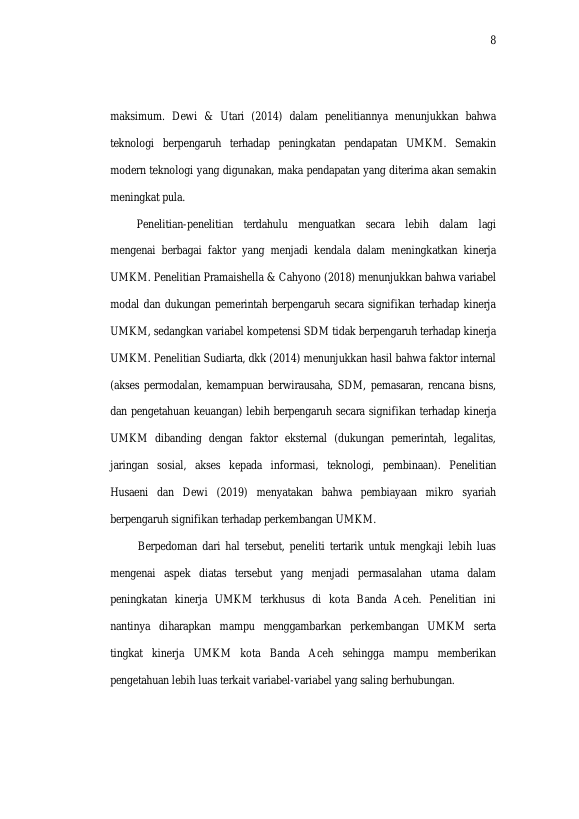 8

maksimum. Dewi & Utari (2014) dalam penelitiannya menunjukkan bahwa teknologi berpengaruh terhadap peningkatan pendapatan UMKM. Semakin modern teknologi yang digunakan, maka pendapatan yang diterima akan semakin meningkat pula.

Penelitian-penelitian terdahulu menguatkan secara lebih dalam lagi mengenai berbagai faktor yang menjadi kendala dalam meningkatkan kinerja UMKM. Penelitian Pramaishella & Cahyono (2018) menunjukkan bahwa variabel modal dan dukungan pemerintah berpengaruh secara signifikan terhadap kinerja UMKM, sedangkan variabel kompetensi SDM tidak berpengaruh terhadap kinerja UMKM. Penelitian Sudiarta, dkk (2014) menunjukkan hasil bahwa faktor internal (akses permodalan, kemampuan berwirausaha, SDM, pemasaran, rencana bisns, dan pengetahuan keuangan) lebih berpengaruh secara signifikan terhadap kinerja UMKM dibanding dengan faktor eksternal (dukungan pemerintah, legalitas, jaringan sosial, akses kepada informasi, teknologi, pembinaan). Penelitian Husaeni dan Dewi (2019) menyatakan bahwa pembiayaan mikro syariah berpengaruh signifikan terhadap perkembangan UMKM.

Berpedoman dari hal tersebut, peneliti tertarik untuk mengkaji lebih luas mengenai aspek diatas tersebut yang menjadi permasalahan utama dalam peningkatan kinerja UMKM terkhusus di kota Banda Aceh. Penelitian ini nantinya diharapkan mampu menggambarkan perkembangan UMKM serta tingkat kinerja UMKM kota Banda Aceh sehingga mampu memberikan pengetahuan lebih luas terkait variabel-variabel yang saling berhubungan.